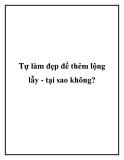 Tự làm đẹp để thêm lộng lẫy - tại sao không?